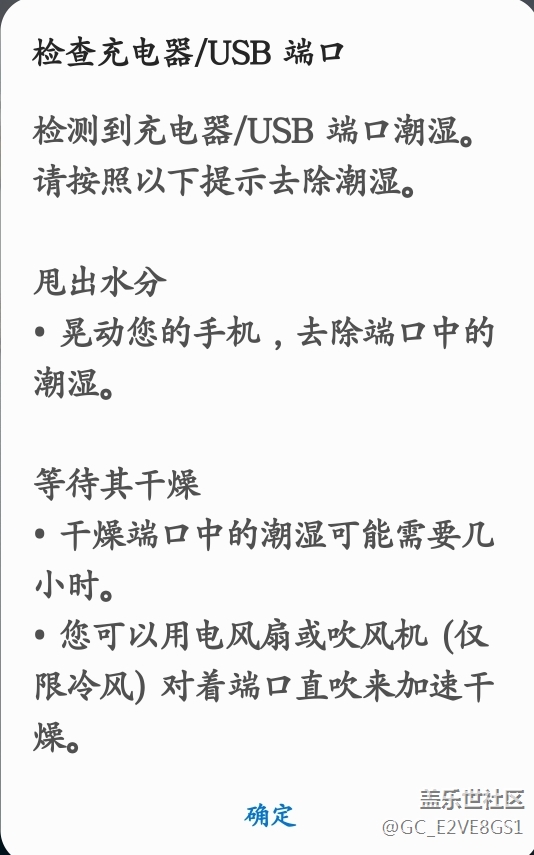 检查充电器/USB 端口

检测到充电器/USB 端口潮湿。请按照以下提示去除潮湿。

甩出水分
• 晃动您的手机，去除端口中的潮湿。

等待其干燥
• 干燥端口中的潮湿可能需要几小时。
• 您可以用电风扇或吹风机 (仅限冷风) 对着端口直吹来加速干燥。

确定

盖乐世社区
@GC_E2VE8GS1